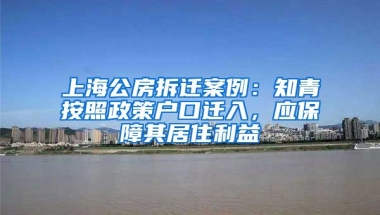 上海公房拆迁案例：知青按照政策户口迁入，应保障其居住利益